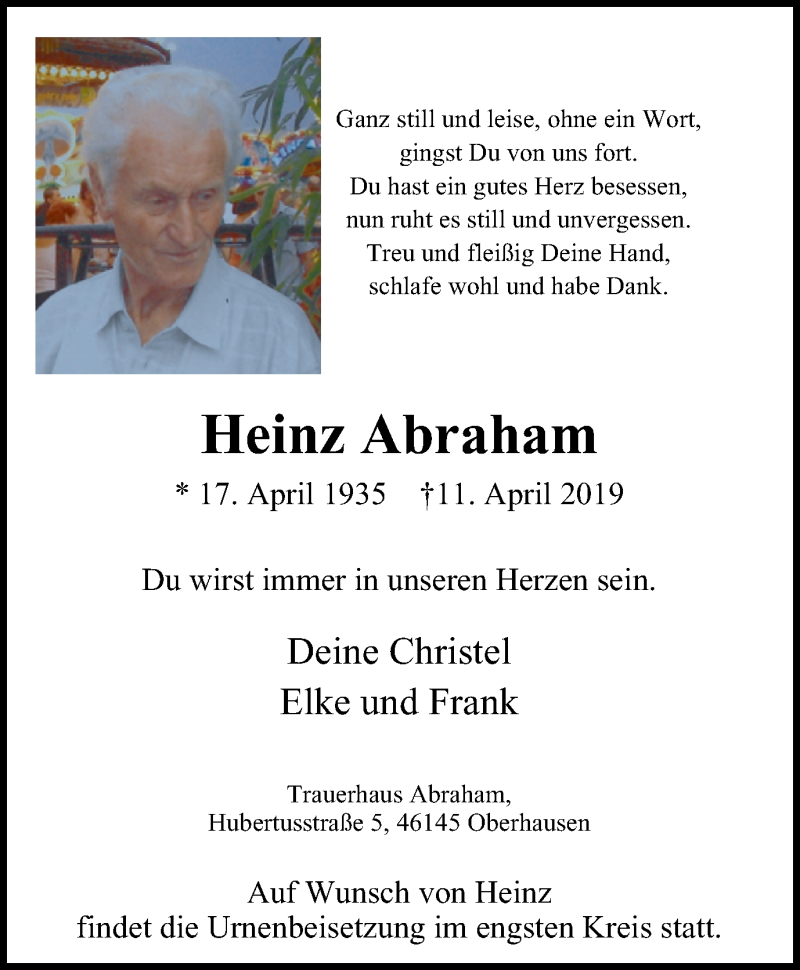 Ganz still und leise, ohne ein Wort,
gingst Du von uns fort.
Du hast ein gutes Herz besessen,
nun ruht es still und unvergessen.
Treu und fleißig Deine Hand,
schlafe wohl und habe Dank.

Heinz Abraham

* 17. April 1935 †11. April 2019

Du wirst immer in unseren Herzen sein.

Deine Christel
Elke und Frank

Trauerhaus Abraham,
Hubertusstraße 5, 46145 Oberhausen

Auf Wunsch von Heinz
findet die Urnenbeisetzung im engsten Kreis statt.